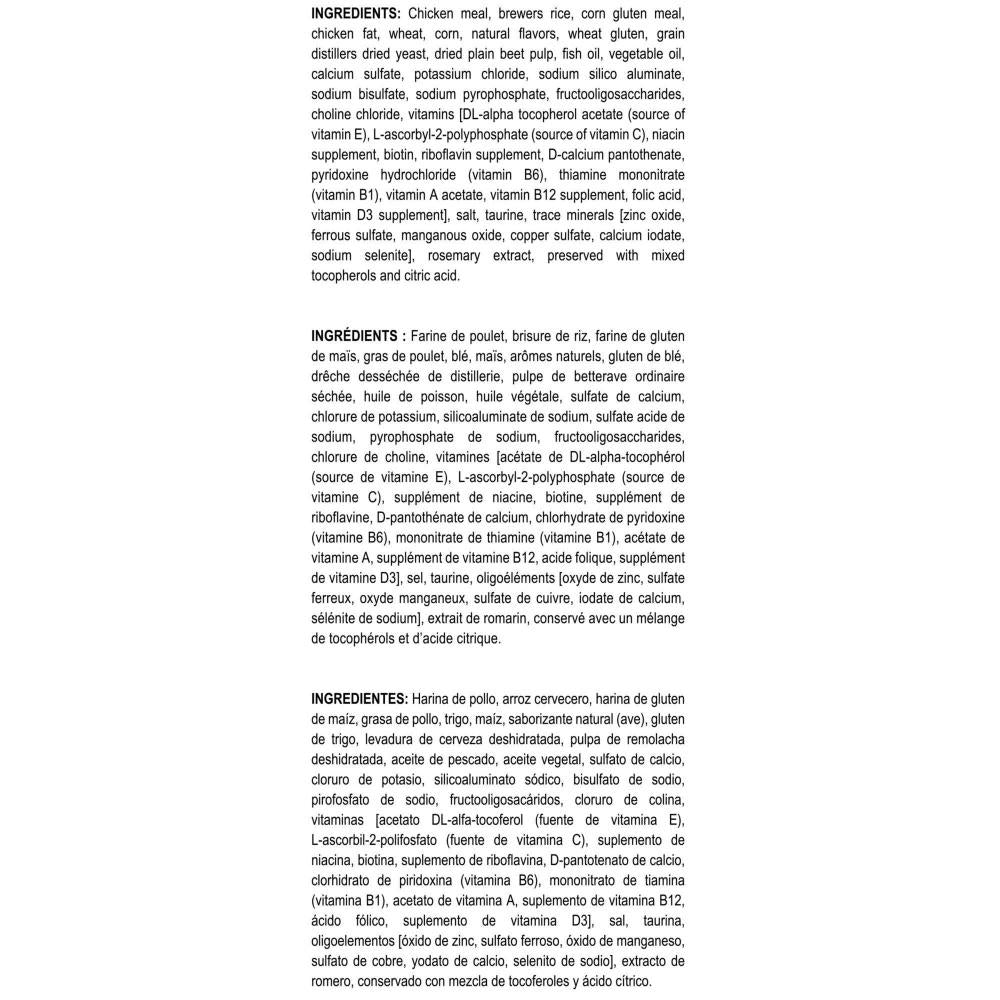 INGREDIENTS: Chicken meal, brewers rice, corn gluten meal, chicken fat, wheat, corn, natural flavors, wheat gluten, grain distillers dried yeast, dried plain beet pulp, fish oil, vegetable oil, calcium sulfate, potassium chloride, sodium silico aluminate, sodium bisulfate, sodium pyrophosphate, fructooligosaccharides, choline chloride, vitamins [DL-alpha tocopherol acetate (source of vitamin E), L-ascorbyl-2-polyphosphate (source of vitamin C), niacin supplement, biotin, riboflavin supplement, D-calcium pantothenate, pyridoxine hydrochloride (vitamin B6), thiamine mononitrate (vitamin B1), vitamin A acetate, vitamin B12 supplement, folic acid, vitamin D3 supplement], salt, taurine, trace minerals [zinc oxide, ferrous sulfate, manganous oxide, copper sulfate, calcium iodate, sodium selenite], rosemary extract, preserved with mixed tocopherols and citric acid.

INGRÉDIENTS : Farine de poulet, brisure de riz, farine de gluten de maïs, gras de poulet, blé, maïs, arômes naturels, gluten de blé, drêche desséchée de distillerie, pulpe de betterave ordinaire séchée, huile de poisson, huile végétale, sulfate de calcium, chlorure de potassium, silicoaluminate de sodium, sulfate acide de sodium, pyrophosphate de sodium, fructooligosaccharides, chlorure de choline, vitamines [acétate de DL-alpha-tocophérol (source de vitamine E), L-ascorbyl-2-polyphosphate (source de vitamine C), supplément de niacine, biotine, supplément de riboflavine, D-pantothénate de calcium, chlorhydrate de pyridoxine (vitamine B6), mononitrate de thiamine (vitamine B1), acétate de vitamine A, supplément de vitamine B12, acide folique, supplément de vitamine D3], sel, taurine, oligoéléments [oxyde de zinc, sulfate ferreux, oxyde manganeux, sulfate de cuivre, iodate de calcium, sélénite de sodium], extrait de romarin, conservé avec un mélange de tocophérols et d'acide citrique.

INGREDIENTES: Harina de pollo, arroz cervecero, harina de gluten de maíz, grasa de pollo, trigo, maíz, saborizante natural (ave), gluten de trigo, levadura de cerveza deshidratada, pulpa de remolacha deshidratada, aceite de pescado, aceite vegetal, sulfato de calcio, cloruro de potasio, silicoaluminato sódico, bisulfato de sodio, pirofosfato de sodio, fructooligosacáridos, cloruro de colina, vitaminas [acetato DL-alfa-tocoferol (fuente de vitamina E), L-ascorbil-2-polifosfato (fuente de vitamina C), suplemento de niacina, biotina, suplemento de riboflavina, D-pantotenato de calcio, clorhidrato de piridoxina (vitamina B6), mononitrato de tiamina (vitamina B1), acetato de vitamina A, suplemento de vitamina B12, ácido fólico, suplemento de vitamina D3], sal, taurina, oligoelementos [óxido de zinc, sulfato ferroso, óxido de manganeso, sulfato de cobre, yodato de calcio, selenito de sodio], extracto de romero, conservado con mezcla de tocoferoles y ácido cítrico.